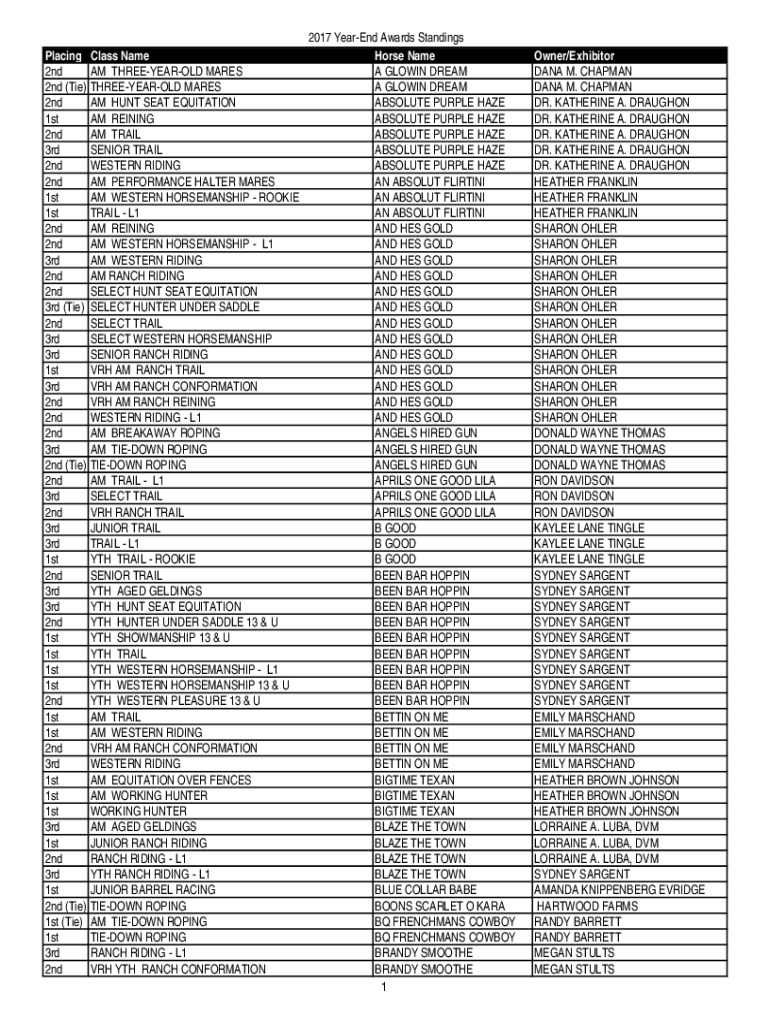 2017 Year-End Awards Standings

| Placing | Class Name | Horse Name | Owner/Exhibitor |
|---|---|---|---|
| 2nd | AM THREE-YEAR-OLD MARES | A GLOWIN DREAM | DANA M. CHAPMAN |
| 2nd (Tie) | THREE-YEAR-OLD MARES | A GLOWIN DREAM | DANA M. CHAPMAN |
| 2nd | AM HUNT SEAT EQUITATION | ABSOLUTE PURPLE HAZE | DR. KATHERINE A. DRAUGHON |
| 1st | AM REINING | ABSOLUTE PURPLE HAZE | DR. KATHERINE A. DRAUGHON |
| 2nd | AM TRAIL | ABSOLUTE PURPLE HAZE | DR. KATHERINE A. DRAUGHON |
| 3rd | SENIOR TRAIL | ABSOLUTE PURPLE HAZE | DR. KATHERINE A. DRAUGHON |
| 2nd | WESTERN RIDING | ABSOLUTE PURPLE HAZE | DR. KATHERINE A. DRAUGHON |
| 2nd | AM PERFORMANCE HALTER MARES | AN ABSOLUT FLIRTINI | HEATHER FRANKLIN |
| 1st | AM WESTERN HORSEMANSHIP - ROOKIE | AN ABSOLUT FLIRTINI | HEATHER FRANKLIN |
| 1st | TRAIL - L1 | AN ABSOLUT FLIRTINI | HEATHER FRANKLIN |
| 2nd | AM REINING | AND HES GOLD | SHARON OHLER |
| 2nd | AM WESTERN HORSEMANSHIP - L1 | AND HES GOLD | SHARON OHLER |
| 3rd | AM WESTERN RIDING | AND HES GOLD | SHARON OHLER |
| 2nd | AM RANCH RIDING | AND HES GOLD | SHARON OHLER |
| 2nd | SELECT HUNT SEAT EQUITATION | AND HES GOLD | SHARON OHLER |
| 3rd (Tie) | SELECT HUNTER UNDER SADDLE | AND HES GOLD | SHARON OHLER |
| 2nd | SELECT TRAIL | AND HES GOLD | SHARON OHLER |
| 3rd | SELECT WESTERN HORSEMANSHIP | AND HES GOLD | SHARON OHLER |
| 3rd | SENIOR RANCH RIDING | AND HES GOLD | SHARON OHLER |
| 1st | VRH AM RANCH TRAIL | AND HES GOLD | SHARON OHLER |
| 3rd | VRH AM RANCH CONFORMATION | AND HES GOLD | SHARON OHLER |
| 2nd | VRH AM RANCH REINING | AND HES GOLD | SHARON OHLER |
| 2nd | WESTERN RIDING - L1 | AND HES GOLD | SHARON OHLER |
| 2nd | AM BREAKAWAY ROPING | ANGELS HIRED GUN | DONALD WAYNE THOMAS |
| 3rd | AM TIE-DOWN ROPING | ANGELS HIRED GUN | DONALD WAYNE THOMAS |
| 2nd (Tie) | TIE-DOWN ROPING | ANGELS HIRED GUN | DONALD WAYNE THOMAS |
| 2nd | AM TRAIL - L1 | APRILS ONE GOOD LILA | RON DAVIDSON |
| 3rd | SELECT TRAIL | APRILS ONE GOOD LILA | RON DAVIDSON |
| 2nd | VRH RANCH TRAIL | APRILS ONE GOOD LILA | RON DAVIDSON |
| 3rd | JUNIOR TRAIL | B GOOD | KAYLEE LANE TINGLE |
| 3rd | TRAIL - L1 | B GOOD | KAYLEE LANE TINGLE |
| 1st | YTH TRAIL - ROOKIE | B GOOD | KAYLEE LANE TINGLE |
| 2nd | SENIOR TRAIL | BEEN BAR HOPPIN | SYDNEY SARGENT |
| 3rd | YTH AGED GELDINGS | BEEN BAR HOPPIN | SYDNEY SARGENT |
| 3rd | YTH HUNT SEAT EQUITATION | BEEN BAR HOPPIN | SYDNEY SARGENT |
| 2nd | YTH HUNTER UNDER SADDLE 13 & U | BEEN BAR HOPPIN | SYDNEY SARGENT |
| 1st | YTH SHOWMANSHIP 13 & U | BEEN BAR HOPPIN | SYDNEY SARGENT |
| 1st | YTH TRAIL | BEEN BAR HOPPIN | SYDNEY SARGENT |
| 1st | YTH WESTERN HORSEMANSHIP - L1 | BEEN BAR HOPPIN | SYDNEY SARGENT |
| 1st | YTH WESTERN HORSEMANSHIP 13 & U | BEEN BAR HOPPIN | SYDNEY SARGENT |
| 2nd | YTH WESTERN PLEASURE 13 & U | BEEN BAR HOPPIN | SYDNEY SARGENT |
| 1st | AM TRAIL | BETTIN ON ME | EMILY MARSCHAND |
| 1st | AM WESTERN RIDING | BETTIN ON ME | EMILY MARSCHAND |
| 2nd | VRH AM RANCH CONFORMATION | BETTIN ON ME | EMILY MARSCHAND |
| 3rd | WESTERN RIDING | BETTIN ON ME | EMILY MARSCHAND |
| 1st | AM EQUITATION OVER FENCES | BIGTIME TEXAN | HEATHER BROWN JOHNSON |
| 1st | AM WORKING HUNTER | BIGTIME TEXAN | HEATHER BROWN JOHNSON |
| 1st | WORKING HUNTER | BIGTIME TEXAN | HEATHER BROWN JOHNSON |
| 3rd | AM AGED GELDINGS | BLAZE THE TOWN | LORRAINE A. LUBA, DVM |
| 1st | JUNIOR RANCH RIDING | BLAZE THE TOWN | LORRAINE A. LUBA, DVM |
| 2nd | RANCH RIDING - L1 | BLAZE THE TOWN | LORRAINE A. LUBA, DVM |
| 3rd | YTH RANCH RIDING - L1 | BLAZE THE TOWN | SYDNEY SARGENT |
| 1st | JUNIOR BARREL RACING | BLUE COLLAR BABE | AMANDA KNIPPENBERG EVRIDGE |
| 2nd (Tie) | TIE-DOWN ROPING | BOONS SCARLET O KARA | HARTWOOD FARMS |
| 1st (Tie) | AM TIE-DOWN ROPING | BQ FRENCHMANS COWBOY | RANDY BARRETT |
| 1st | TIE-DOWN ROPING | BQ FRENCHMANS COWBOY | RANDY BARRETT |
| 3rd | RANCH RIDING - L1 | BRANDY SMOOTHE | MEGAN STULTS |
| 2nd | VRH YTH RANCH CONFORMATION | BRANDY SMOOTHE | MEGAN STULTS |

1